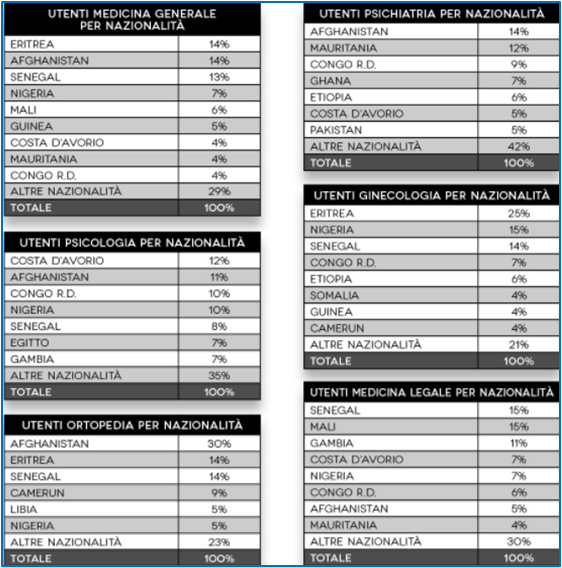 | UTENTI MEDICINA GENERALE PER NAZIONALITÀ | |
|---|---|
| ERITREA | 14% |
| AFGHANISTAN | 14% |
| SENEGAL | 13% |
| NIGERIA | 7% |
| MALI | 6% |
| GUINEA | 5% |
| COSTA D'AVORIO | 4% |
| MAURITANIA | 4% |
| CONGO R.D. | 4% |
| ALTRE NAZIONALITÀ | 29% |
| TOTALE | 100% |

| UTENTI PSICOLOGIA PER NAZIONALITÀ | |
|---|---|
| COSTA D'AVORIO | 12% |
| AFGHANISTAN | 11% |
| CONGO R.D. | 10% |
| NIGERIA | 10% |
| SENEGAL | 8% |
| EGITTO | 7% |
| GAMBIA | 7% |
| ALTRE NAZIONALITÀ | 35% |
| TOTALE | 100% |

| UTENTI ORTOPEDIA PER NAZIONALITÀ | |
|---|---|
| AFGHANISTAN | 30% |
| ERITREA | 14% |
| SENEGAL | 14% |
| CAMERUN | 9% |
| LIBIA | 5% |
| NIGERIA | 5% |
| ALTRE NAZIONALITÀ | 23% |
| TOTALE | 100% |

| UTENTI PSICHIATRIA PER NAZIONALITÀ | |
|---|---|
| AFGHANISTAN | 14% |
| MAURITANIA | 12% |
| CONGO R.D. | 9% |
| GHANA | 7% |
| ETIOPIA | 6% |
| COSTA D'AVORIO | 5% |
| PAKISTAN | 5% |
| ALTRE NAZIONALITÀ | 42% |
| TOTALE | 100% |

| UTENTI GINECOLOGIA PER NAZIONALITÀ | |
|---|---|
| ERITREA | 25% |
| NIGERIA | 15% |
| SENEGAL | 14% |
| CONGO R.D. | 7% |
| ETIOPIA | 6% |
| SOMALIA | 4% |
| GUINEA | 4% |
| CAMERUN | 4% |
| ALTRE NAZIONALITÀ | 21% |
| TOTALE | 100% |

| UTENTI MEDICINA LEGALE PER NAZIONALITÀ | |
|---|---|
| SENEGAL | 15% |
| MALI | 15% |
| GAMBIA | 11% |
| COSTA D'AVORIO | 7% |
| NIGERIA | 7% |
| CONGO R.D. | 6% |
| AFGHANISTAN | 5% |
| MAURITANIA | 4% |
| ALTRE NAZIONALITÀ | 30% |
| TOTALE | 100% |